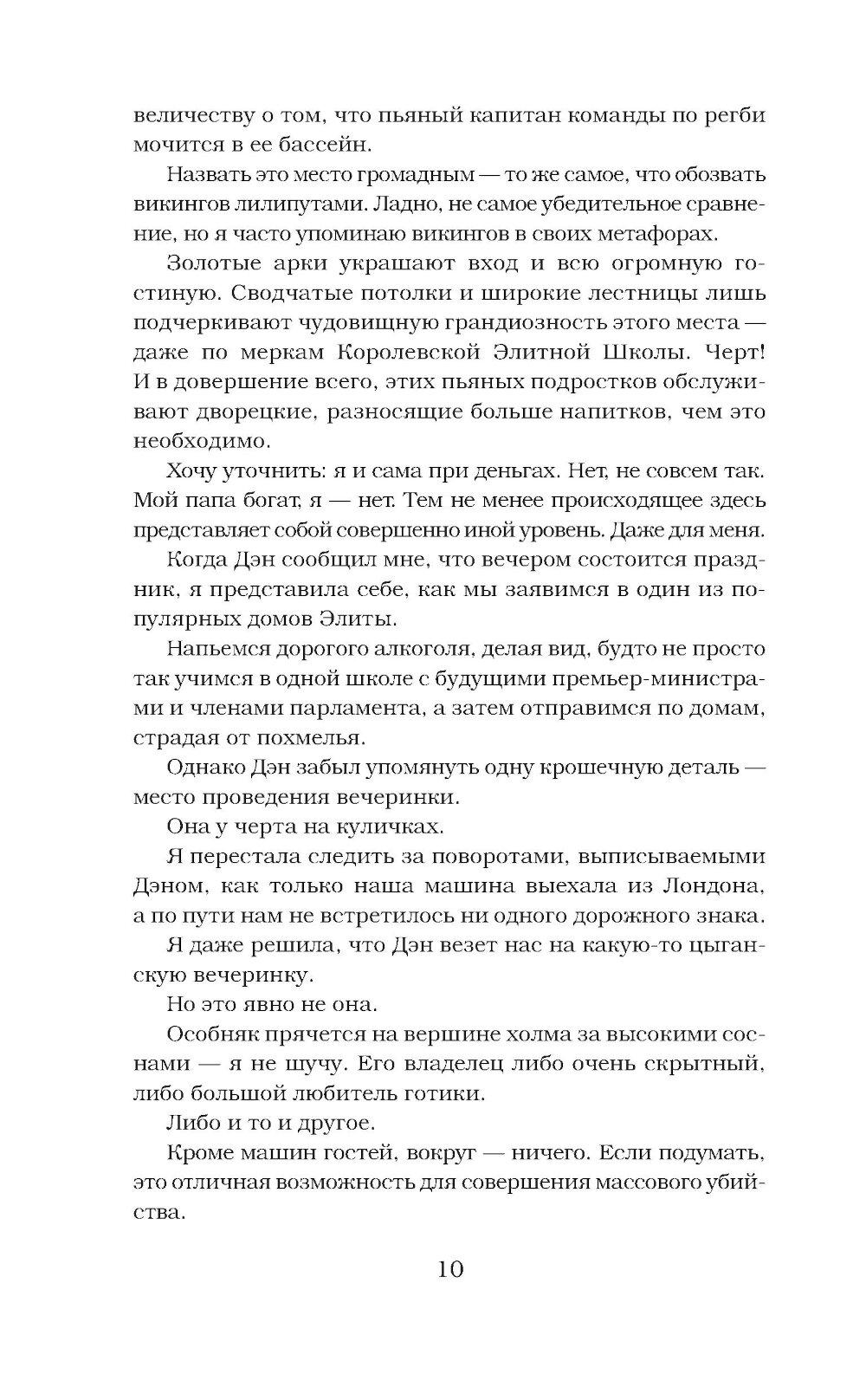 величеству о том, что пьяный капитан команды по регби мочится в ее бассейн.

Назвать это место громадным — то же самое, что обозвать викингов лилипутами. Ладно, не самое убедительное сравнение, но я часто упоминаю викингов в своих метафорах.

Золотые арки украшают вход и всю огромную гостиную. Сводчатые потолки и широкие лестницы лишь подчеркивают чудовищную грандиозность этого места — даже по меркам Королевской Элитной Школы. Черт! И в довершение всего, этих пьяных подростков обслуживают дворецкие, разносящие больше напитков, чем это необходимо.

Хочу уточнить: я и сама при деньгах. Нет, не совсем так. Мой папа богат, я — нет. Тем не менее происходящее здесь представляет собой совершенно иной уровень. Даже для меня.

Когда Дэн сообщил мне, что вечером состоится праздник, я представила себе, как мы заявимся в один из популярных домов Элиты.

Напьемся дорогого алкоголя, делая вид, будто не просто так учимся в одной школе с будущими премьер-министрами и членами парламента, а затем отправимся по домам, страдая от похмелья.

Однако Дэн забыл упомянуть одну крошечную деталь — место проведения вечеринки.

Она у черта на куличках.

Я перестала следить за поворотами, выписываемыми Дэном, как только наша машина выехала из Лондона, а по пути нам не встретилось ни одного дорожного знака.

Я даже решила, что Дэн везет нас на какую-то цыганскую вечеринку.

Но это явно не она.

Особняк прячется на вершине холма за высокими соснами — я не шучу. Его владелец либо очень скрытный, либо большой любитель готики.

Либо и то и другое.

Кроме машин гостей, вокруг — ничего. Если подумать, это отличная возможность для совершения массового убийства.

10